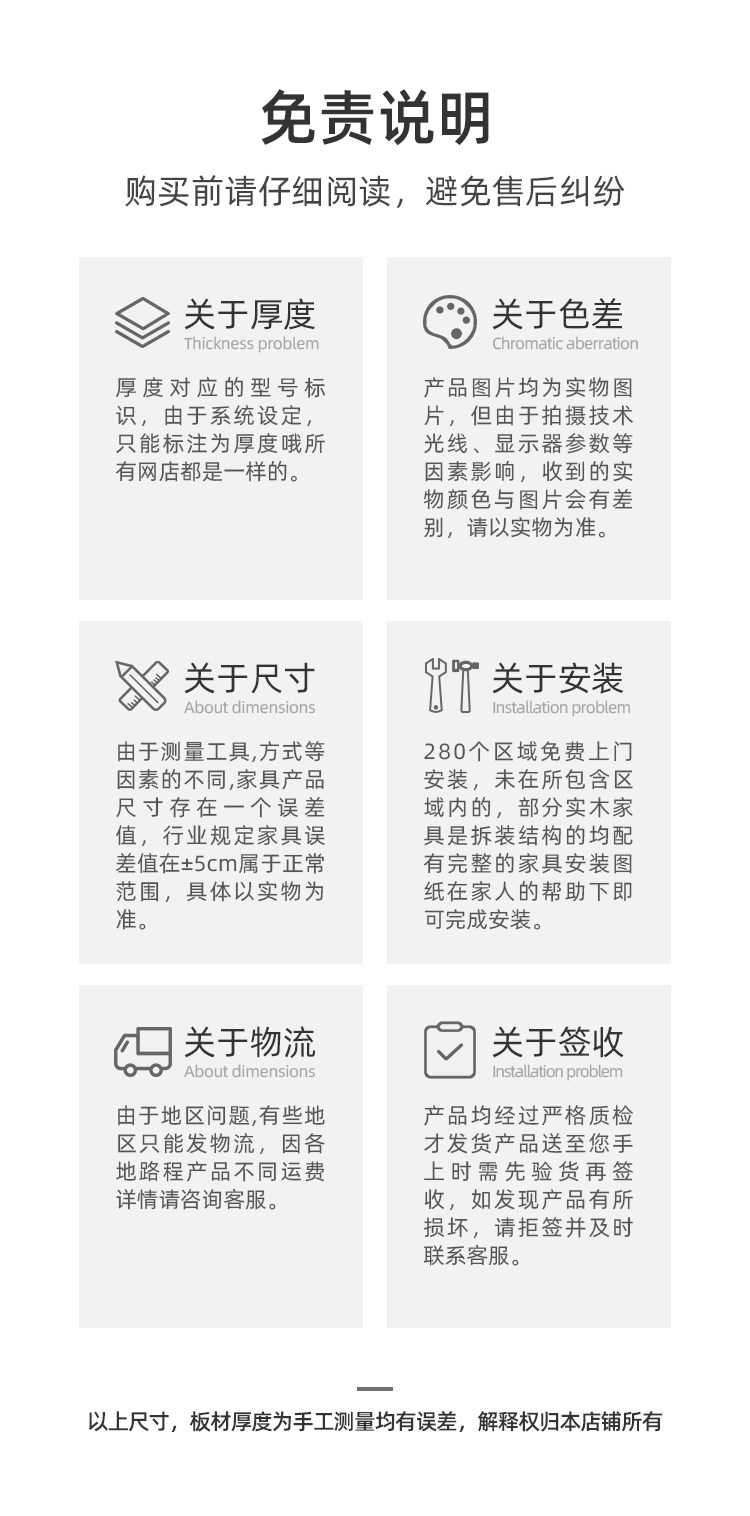 免责说明

购买前请仔细阅读，避免售后纠纷

关于厚度
Thickness problem

厚度对应的型号标识，由于系统设定，只能标注为厚度哦所有网店都是一样的。

关于色差
Chromatic aberration

产品图片均为实物图片，但由于拍摄技术光线、显示器参数等因素影响，收到的实物颜色与图片会有差别，请以实物为准。

关于尺寸
About dimensions

由于测量工具,方式等因素的不同,家具产品尺寸存在一个误差值，行业规定家具误差值在±5cm属于正常范围，具体以实物为准。

关于安装
Installation problem

280个区域免费上门安装，未在所包含区域内的，部分实木家具是拆装结构的均配有完整的家具安装图纸在家人的帮助下即可完成安装。

关于物流
About dimensions

由于地区问题,有些地区只能发物流，因各地路程产品不同运费详情请咨询客服。

关于签收
Installation problem

产品均经过严格质检才发货产品送至您手上时需先验货再签收，如发现产品有所损坏，请拒签并及时联系客服。

以上尺寸，板材厚度为手工测量均有误差，解释权归本店铺所有